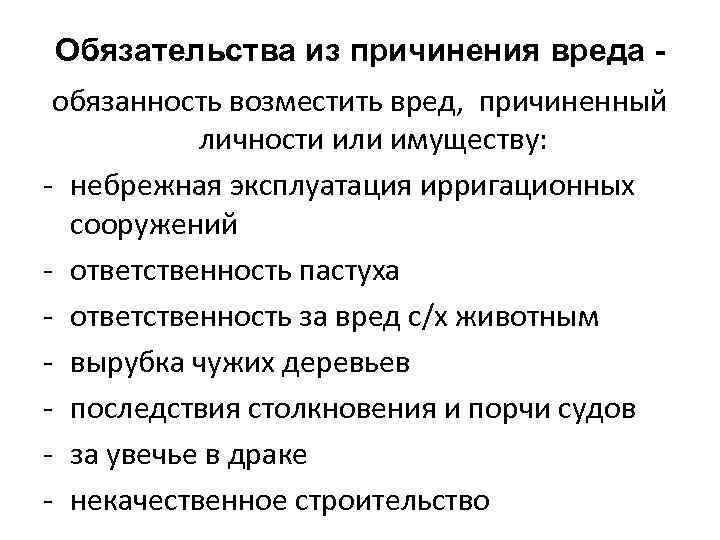 Обязательства из причинения вреда -
обязанность возместить вред, причиненный личности или имуществу:
- небрежная эксплуатация ирригационных сооружений
- ответственность пастуха
- ответственность за вред с/х животным
- вырубка чужих деревьев
- последствия столкновения и порчи судов
- за увечье в драке
- некачественное строительство